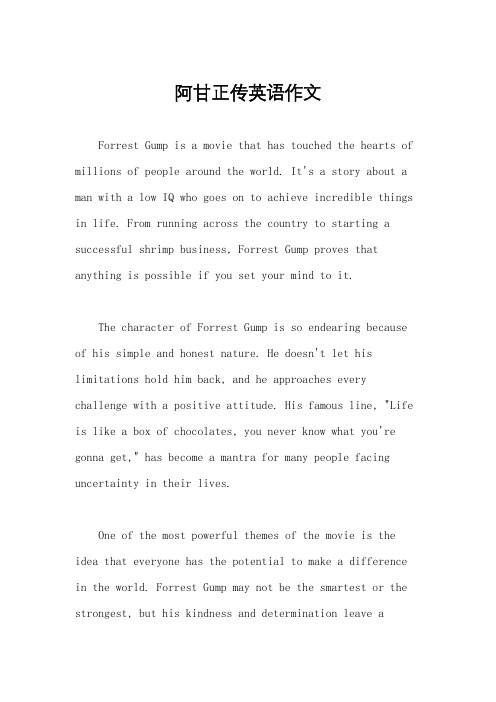 阿甘正传英语作文

Forrest Gump is a movie that has touched the hearts of millions of people around the world. It's a story about a man with a low IQ who goes on to achieve incredible things in life. From running across the country to starting a successful shrimp business, Forrest Gump proves that anything is possible if you set your mind to it.

The character of Forrest Gump is so endearing because of his simple and honest nature. He doesn't let his limitations hold him back, and he approaches every challenge with a positive attitude. His famous line, "Life is like a box of chocolates, you never know what you're gonna get," has become a mantra for many people facing uncertainty in their lives.

One of the most powerful themes of the movie is the idea that everyone has the potential to make a difference in the world. Forrest Gump may not be the smartest or the strongest, but his kindness and determination leave a